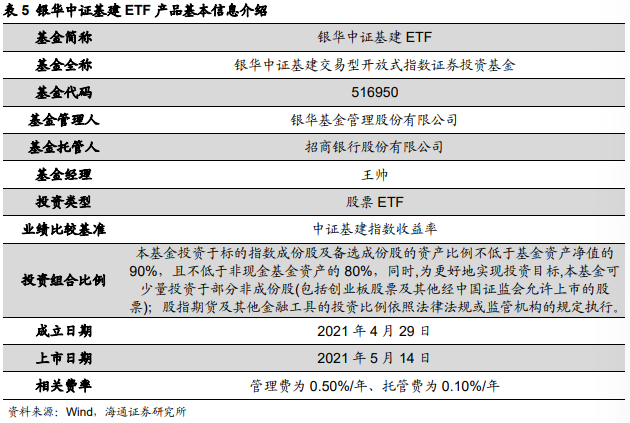 表5 银华中证基建ETF产品基本信息介绍

| 基金简称 | 银华中证基建ETF |
|---|---|
| 基金全称 | 银华中证基建交易型开放式指数证券投资基金 |
| 基金代码 | 516950 |
| 基金管理人 | 银华基金管理股份有限公司 |
| 基金托管人 | 招商银行股份有限公司 |
| 基金经理 | 王帅 |
| 投资类型 | 股票ETF |
| 业绩比较基准 | 中证基建指数收益率 |
| 投资组合比例 | 本基金投资于标的指数成份股及备选成份股的资产比例不低于基金资产净值的90%，且不低于非现金基金资产的80%，同时,为更好地实现投资目标,本基金可少量投资于部分非成份股(包括创业板股票及其他经中国证监会允许上市的股票)；股指期货及其他金融工具的投资比例依照法律法规或监管机构的规定执行。 |
| 成立日期 | 2021年4月29日 |
| 上市日期 | 2021年5月14日 |
| 相关费率 | 管理费为0.50%/年、托管费为0.10%/年 |

资料来源：Wind，海通证券研究所